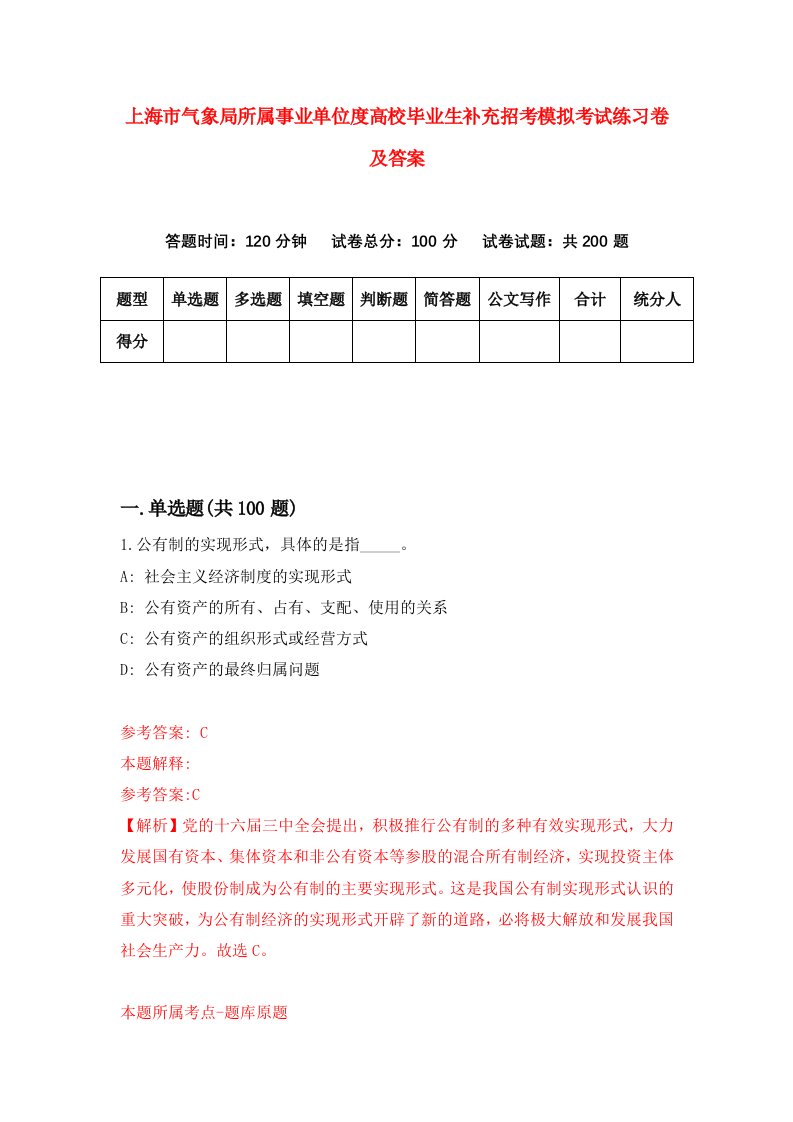 上海市气象局所属事业单位度高校毕业生补充招考模拟考试练习卷及答案

答题时间：120 分钟　试卷总分：100 分　试卷试题：共 200 题

| 题型 | 单选题 | 多选题 | 填空题 | 判断题 | 简答题 | 公文写作 | 合计 | 统分人 |
|---|---|---|---|---|---|---|---|---|
| 得分 | | | | | | | | |

一.单选题(共 100 题)

1.公有制的实现形式，具体的是指_____。
A: 社会主义经济制度的实现形式
B: 公有资产的所有、占有、支配、使用的关系
C: 公有资产的组织形式或经营方式
D: 公有资产的最终归属问题

参考答案: C
本题解释:
参考答案:C
【解析】党的十六届三中全会提出，积极推行公有制的多种有效实现形式，大力发展国有资本、集体资本和非公有资本等参股的混合所有制经济，实现投资主体多元化，使股份制成为公有制的主要实现形式。这是我国公有制实现形式认识的重大突破，为公有制经济的实现形式开辟了新的道路，必将极大解放和发展我国社会生产力。故选 C。

本题所属考点-题库原题